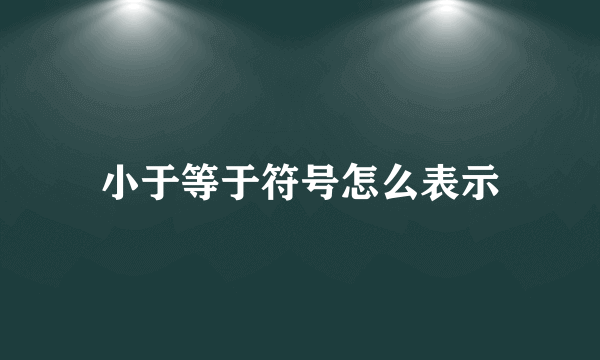 小于等于符号怎么表示